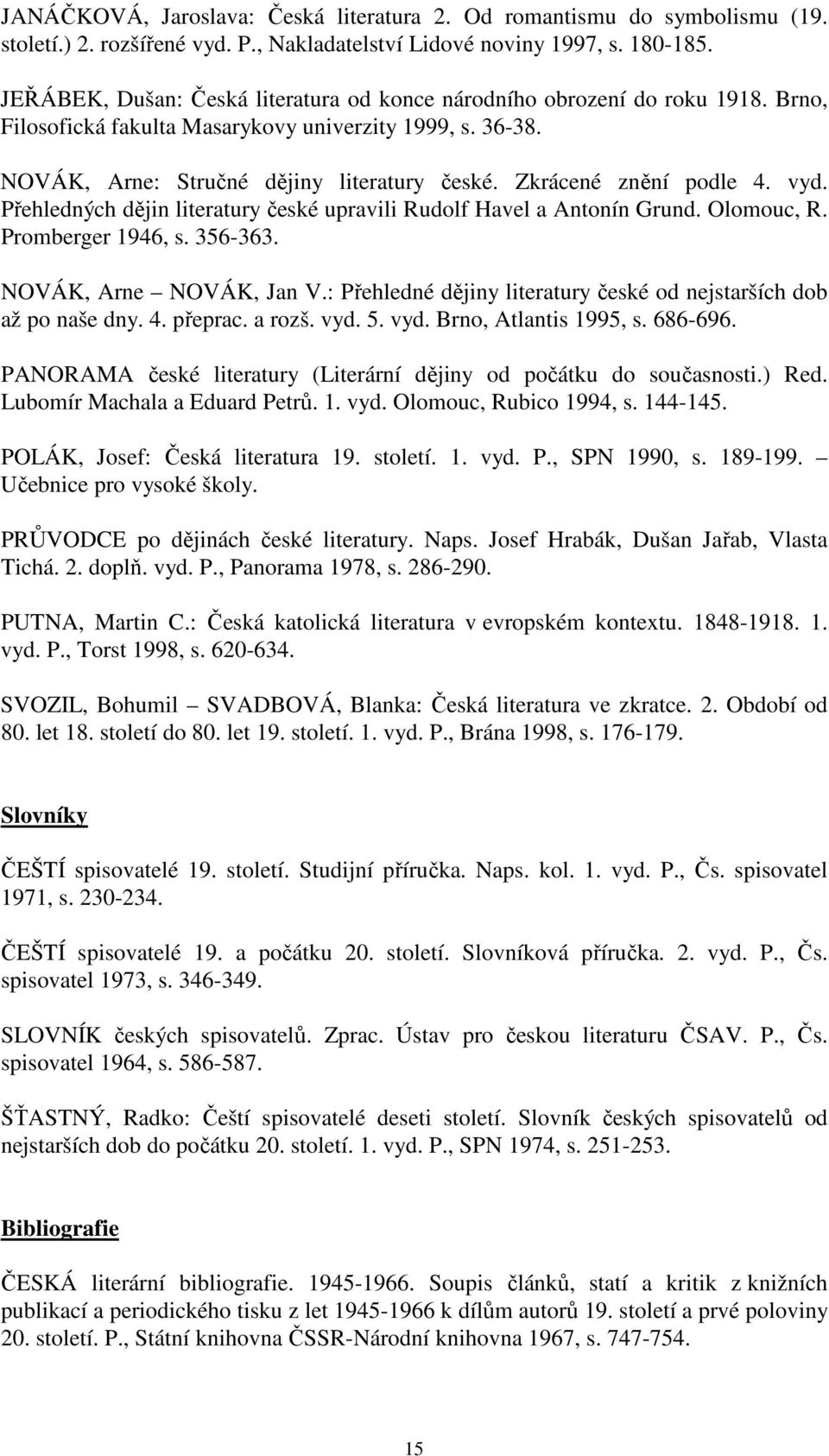 JANÁČKOVÁ, Jaroslava: Česká literatura 2. Od romantismu do symbolismu (19. století.) 2. rozšířené vyd. P., Nakladatelství Lidové noviny 1997, s. 180-185.

JEŘÁBEK, Dušan: Česká literatura od konce národního obrození do roku 1918. Brno, Filosofická fakulta Masarykovy univerzity 1999, s. 36-38.

NOVÁK, Arne: Stručné dějiny literatury české. Zkrácené znění podle 4. vyd. Přehledných dějin literatury české upravili Rudolf Havel a Antonín Grund. Olomouc, R. Promberger 1946, s. 356-363.

NOVÁK, Arne – NOVÁK, Jan V.: Přehledné dějiny literatury české od nejstarších dob až po naše dny. 4. přeprac. a rozš. vyd. 5. vyd. Brno, Atlantis 1995, s. 686-696.

PANORAMA české literatury (Literární dějiny od počátku do současnosti.) Red. Lubomír Machala a Eduard Petrů. 1. vyd. Olomouc, Rubico 1994, s. 144-145.

POLÁK, Josef: Česká literatura 19. století. 1. vyd. P., SPN 1990, s. 189-199. – Učebnice pro vysoké školy.

PRŮVODCE po dějinách české literatury. Naps. Josef Hrabák, Dušan Jařab, Vlasta Tichá. 2. doplň. vyd. P., Panorama 1978, s. 286-290.

PUTNA, Martin C.: Česká katolická literatura v evropském kontextu. 1848-1918. 1. vyd. P., Torst 1998, s. 620-634.

SVOZIL, Bohumil – SVADBOVÁ, Blanka: Česká literatura ve zkratce. 2. Období od 80. let 18. století do 80. let 19. století. 1. vyd. P., Brána 1998, s. 176-179.

Slovníky

ČEŠTÍ spisovatelé 19. století. Studijní příručka. Naps. kol. 1. vyd. P., Čs. spisovatel 1971, s. 230-234.

ČEŠTÍ spisovatelé 19. a počátku 20. století. Slovníková příručka. 2. vyd. P., Čs. spisovatel 1973, s. 346-349.

SLOVNÍK českých spisovatelů. Zprac. Ústav pro českou literaturu ČSAV. P., Čs. spisovatel 1964, s. 586-587.

ŠŤASTNÝ, Radko: Čeští spisovatelé deseti století. Slovník českých spisovatelů od nejstarších dob do počátku 20. století. 1. vyd. P., SPN 1974, s. 251-253.

Bibliografie

ČESKÁ literární bibliografie. 1945-1966. Soupis článků, statí a kritik z knižních publikací a periodického tisku z let 1945-1966 k dílům autorů 19. století a prvé poloviny 20. století. P., Státní knihovna ČSSR-Národní knihovna 1967, s. 747-754.

15